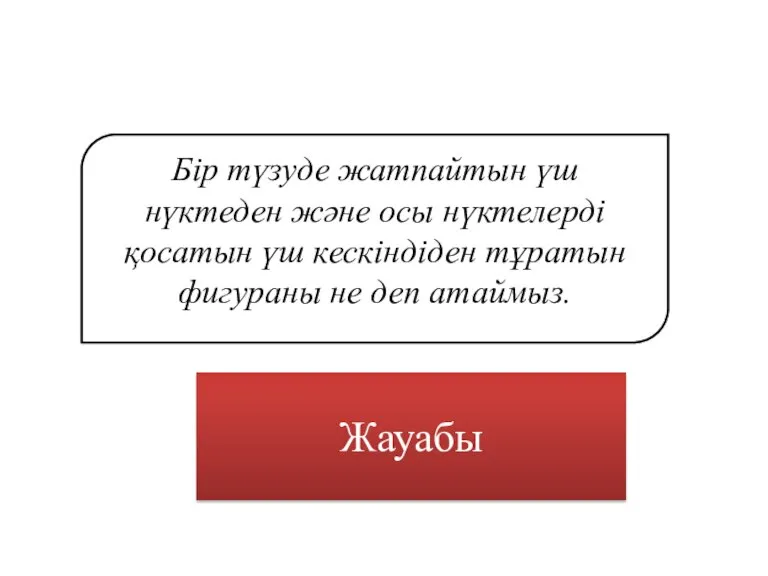 Бір түзуде жатпайтын үш нүктеден және осы нүктелерді қосатын үш кескіндіден тұратын фигураны не деп атаймыз.

Жауабы